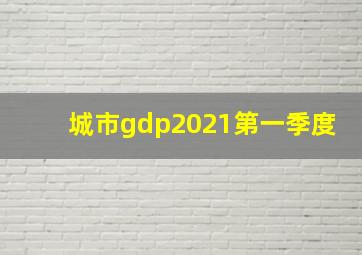 城市gdp2021第一季度